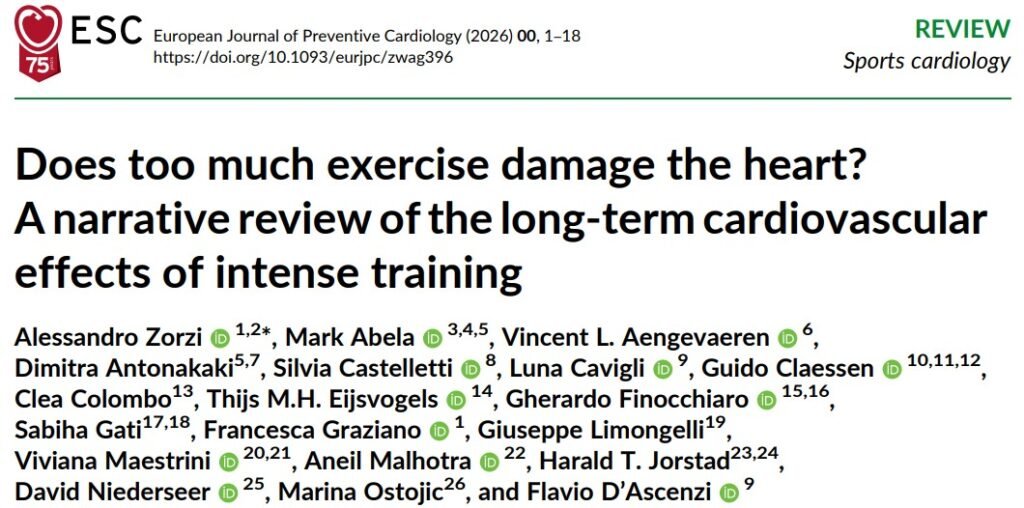 ESC
75

European Journal of Preventive Cardiology (2026) 00, 1–18
https://doi.org/10.1093/eurjpc/zwag396

REVIEW
Sports cardiology

Does too much exercise damage the heart? A narrative review of the long-term cardiovascular effects of intense training

Alessandro Zorzi $^{1,2*}$, Mark Abela $^{3,4,5}$, Vincent L. Aengevaeren $^{6}$, Dimitra Antonakaki$^{5,7}$, Silvia Castelletti $^{8}$, Luna Cavigli $^{9}$, Guido Claessen $^{10,11,12}$, Clea Colombo$^{13}$, Thijs M.H. Eijsvogels $^{14}$, Gherardo Finocchiaro $^{15,16}$, Sabiha Gati$^{17,18}$, Francesca Graziano $^{1}$, Giuseppe Limongelli$^{19}$, Viviana Maestrini $^{20,21}$, Aneil Malhotra $^{22}$, Harald T. Jorstad$^{23,24}$, David Niederseer $^{25}$, Marina Ostojic$^{26}$, and Flavio D'Ascenzi $^{9}$